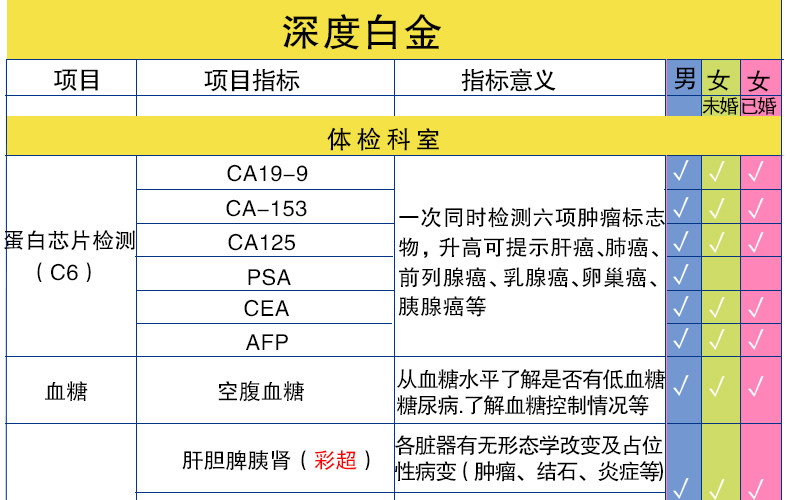 深度白金

| 项目 | 项目指标 | 指标意义 | 男 | 女 未婚 | 女 已婚 |
|---|---|---|---|---|---|
| 体检科室 | | | | | |
| 蛋白芯片检测（C6） | CA19-9 | 一次同时检测六项肿瘤标志物，升高可提示肝癌、肺癌、前列腺癌、乳腺癌、卵巢癌、胰腺癌等 | √ | √ | √ |
| | CA-153 | | √ | √ | √ |
| | CA125 | | √ | √ | √ |
| | PSA | | √ | | |
| | CEA | | √ | √ | √ |
| | AFP | | √ | √ | √ |
| 血糖 | 空腹血糖 | 从血糖水平了解是否有低血糖糖尿病.了解血糖控制情况等 | √ | √ | √ |
| | 肝胆脾胰肾（彩超） | 各脏器有无形态学改变及占位性病变（肿瘤、结石、炎症等) | √ | √ | √ |